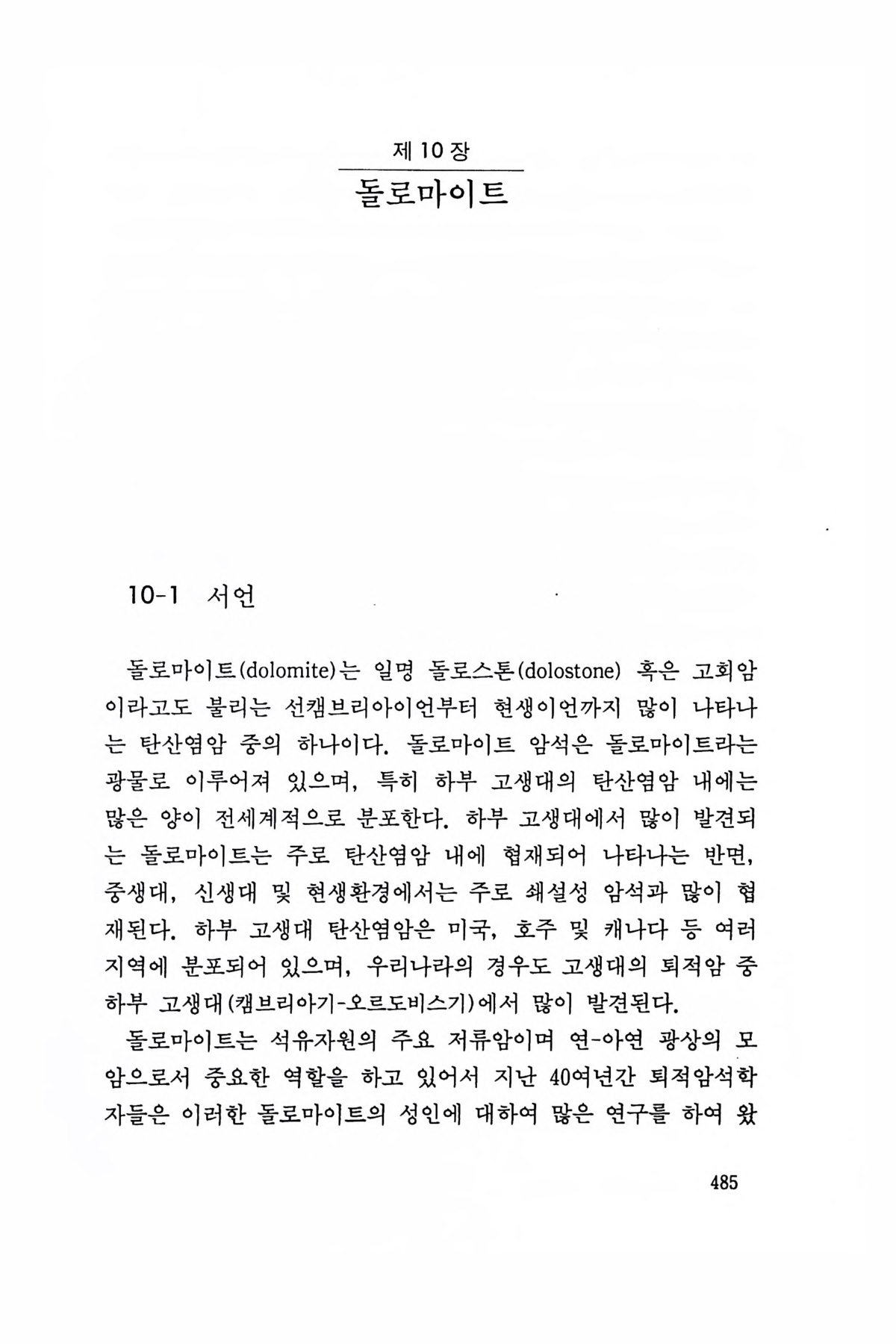 제 10 장

돌로마이트

10-1 서언

돌로마이트(dolomite)는 일명 돌로스톤(dolostone) 혹은 고회암이라고도 불리는 선캠브리아이언부터 현생이언까지 많이 나타나는 탄산염암 중의 하나이다. 돌로마이트 암석은 돌로마이트라는 광물로 이루어져 있으며, 특히 하부 고생대의 탄산염암 내에는 많은 양이 전세계적으로 분포한다. 하부 고생대에서 많이 발견되는 돌로마이트는 주로 탄산염암 내에 협재되어 나타나는 반면, 중생대, 신생대 및 현생환경에서는 주로 쇄설성 암석과 많이 협재된다. 하부 고생대 탄산염암은 미국, 호주 및 캐나다 등 여러 지역에 분포되어 있으며, 우리나라의 경우도 고생대의 퇴적암 중 하부 고생대(캠브리아기-오르도비스기)에서 많이 발견된다.

돌로마이트는 석유자원의 주요 저류암이며 연-아연 광상의 모암으로서 중요한 역할을 하고 있어서 지난 40여년간 퇴적암석학자들은 이러한 돌로마이트의 성인에 대하여 많은 연구를 하여 왔

485